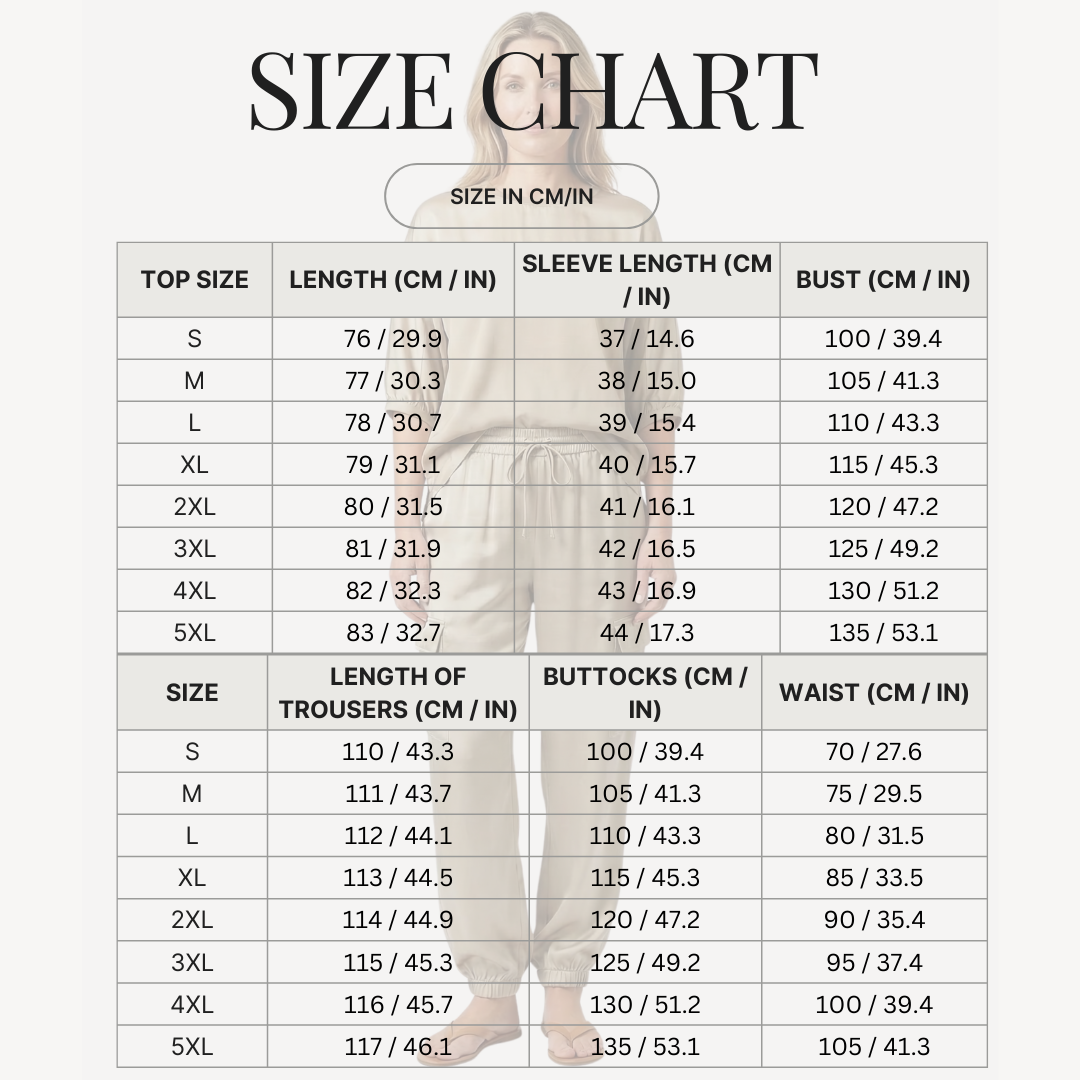 SIZE CHART

SIZE IN CM/IN

| TOP SIZE | LENGTH (CM / IN) | SLEEVE LENGTH (CM / IN) | BUST (CM / IN) |
|---|---|---|---|
| S | 76 / 29.9 | 37 / 14.6 | 100 / 39.4 |
| M | 77 / 30.3 | 38 / 15.0 | 105 / 41.3 |
| L | 78 / 30.7 | 39 / 15.4 | 110 / 43.3 |
| XL | 79 / 31.1 | 40 / 15.7 | 115 / 45.3 |
| 2XL | 80 / 31.5 | 41 / 16.1 | 120 / 47.2 |
| 3XL | 81 / 31.9 | 42 / 16.5 | 125 / 49.2 |
| 4XL | 82 / 32.3 | 43 / 16.9 | 130 / 51.2 |
| 5XL | 83 / 32.7 | 44 / 17.3 | 135 / 53.1 |

| SIZE | LENGTH OF TROUSERS (CM / IN) | BUTTOCKS (CM / IN) | WAIST (CM / IN) |
|---|---|---|---|
| S | 110 / 43.3 | 100 / 39.4 | 70 / 27.6 |
| M | 111 / 43.7 | 105 / 41.3 | 75 / 29.5 |
| L | 112 / 44.1 | 110 / 43.3 | 80 / 31.5 |
| XL | 113 / 44.5 | 115 / 45.3 | 85 / 33.5 |
| 2XL | 114 / 44.9 | 120 / 47.2 | 90 / 35.4 |
| 3XL | 115 / 45.3 | 125 / 49.2 | 95 / 37.4 |
| 4XL | 116 / 45.7 | 130 / 51.2 | 100 / 39.4 |
| 5XL | 117 / 46.1 | 135 / 53.1 | 105 / 41.3 |